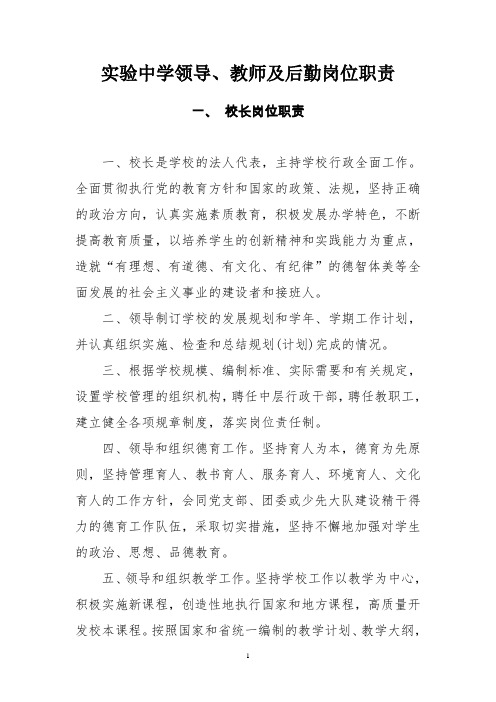 实验中学领导、教师及后勤岗位职责

一、 校长岗位职责

一、校长是学校的法人代表，主持学校行政全面工作。全面贯彻执行党的教育方针和国家的政策、法规，坚持正确的政治方向，认真实施素质教育，积极发展办学特色，不断提高教育质量，以培养学生的创新精神和实践能力为重点，造就“有理想、有道德、有文化、有纪律”的德智体美等全面发展的社会主义事业的建设者和接班人。

二、领导制订学校的发展规划和学年、学期工作计划，并认真组织实施、检查和总结规划(计划)完成的情况。

三、根据学校规模、编制标准、实际需要和有关规定，设置学校管理的组织机构，聘任中层行政干部，聘任教职工，建立健全各项规章制度，落实岗位责任制。

四、领导和组织德育工作。坚持育人为本，德育为先原则，坚持管理育人、教书育人、服务育人、环境育人、文化育人的工作方针，会同党支部、团委或少先大队建设精干得力的德育工作队伍，采取切实措施，坚持不懈地加强对学生的政治、思想、品德教育。

五、领导和组织教学工作。坚持学校工作以教学为中心，积极实施新课程，创造性地执行国家和地方课程，高质量开发校本课程。按照国家和省统一编制的教学计划、教学大纲，

1